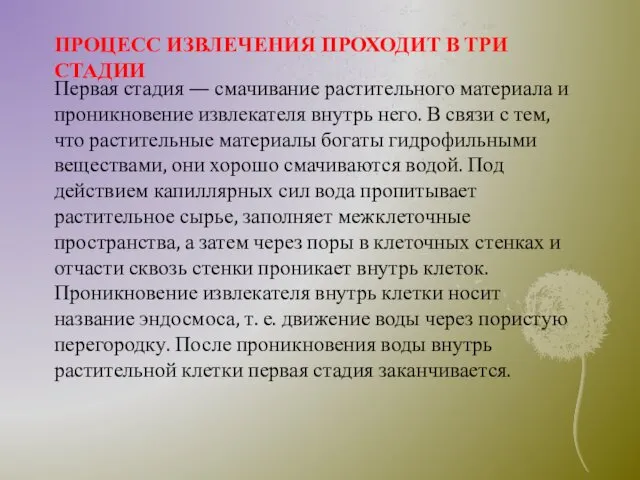 ПРОЦЕСС ИЗВЛЕЧЕНИЯ ПРОХОДИТ В ТРИ СТАДИИ

Первая стадия — смачивание растительного материала и проникновение извлекателя внутрь него. В связи с тем, что растительные материалы богаты гидрофильными веществами, они хорошо смачиваются водой. Под действием капиллярных сил вода пропитывает растительное сырье, заполняет межклеточные пространства, а затем через поры в клеточных стенках и отчасти сквозь стенки проникает внутрь клеток. Проникновение извлекателя внутрь клетки носит название эндосмоса, т. е. движение воды через пористую перегородку. После проникновения воды внутрь растительной клетки первая стадия заканчивается.